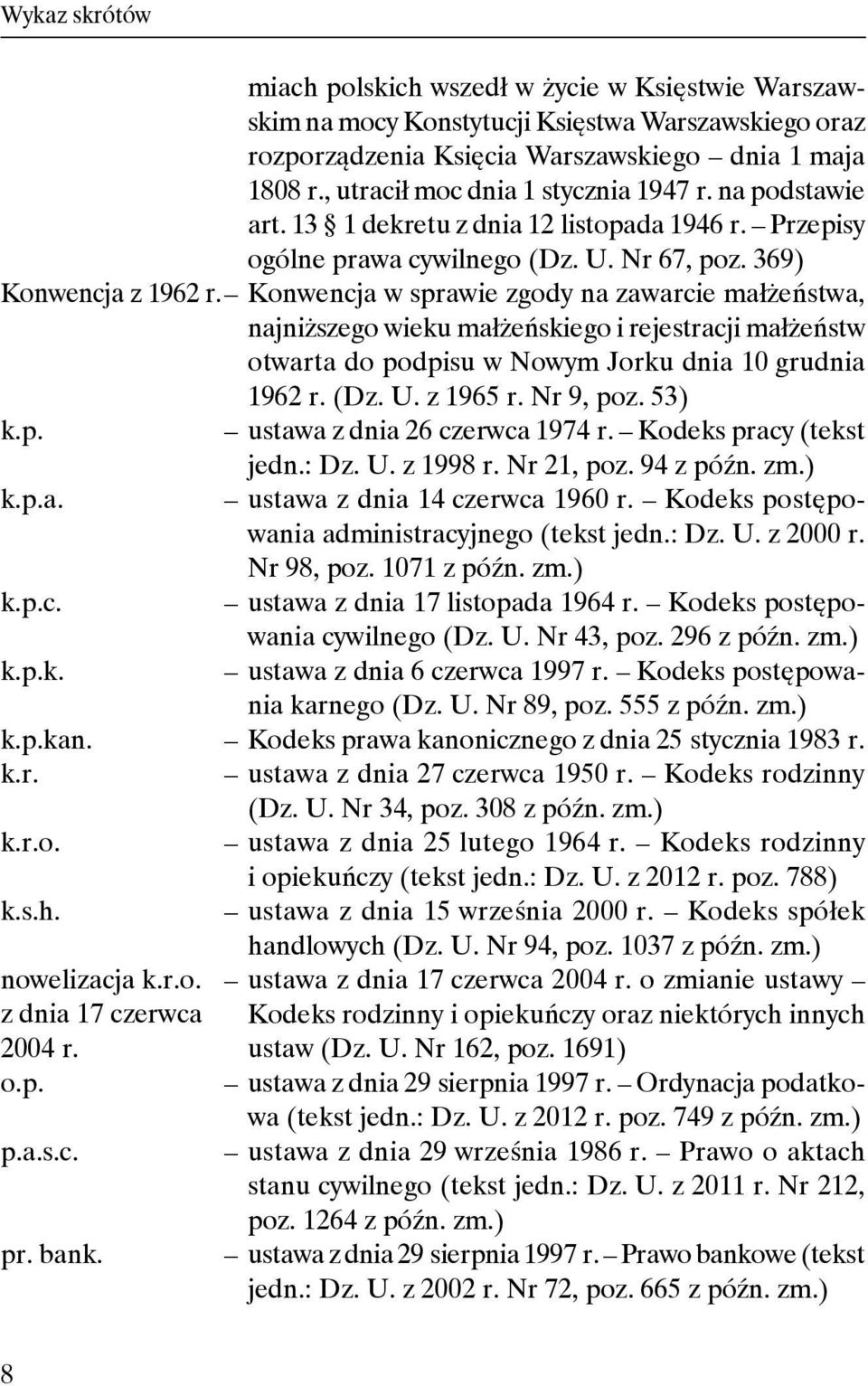 Wykaz skrótów

miach polskich wszedł w życie w Księstwie Warszawskim na mocy Konstytucji Księstwa Warszawskiego oraz rozporządzenia Księcia Warszawskiego – dnia 1 maja 1808 r., utracił moc dnia 1 stycznia 1947 r. na podstawie art. 13 § 1 dekretu z dnia 12 listopada 1946 r. – Przepisy ogólne prawa cywilnego (Dz. U. Nr 67, poz. 369)

Konwencja z 1962 r. – Konwencja w sprawie zgody na zawarcie małżeństwa, najniższego wieku małżeńskiego i rejestracji małżeństw otwarta do podpisu w Nowym Jorku dnia 10 grudnia 1962 r. (Dz. U. z 1965 r. Nr 9, poz. 53)

k.p. – ustawa z dnia 26 czerwca 1974 r. – Kodeks pracy (tekst jedn.: Dz. U. z 1998 r. Nr 21, poz. 94 z późn. zm.)

k.p.a. – ustawa z dnia 14 czerwca 1960 r. – Kodeks postępowania administracyjnego (tekst jedn.: Dz. U. z 2000 r. Nr 98, poz. 1071 z późn. zm.)

k.p.c. – ustawa z dnia 17 listopada 1964 r. – Kodeks postępowania cywilnego (Dz. U. Nr 43, poz. 296 z późn. zm.)

k.p.k. – ustawa z dnia 6 czerwca 1997 r. – Kodeks postępowania karnego (Dz. U. Nr 89, poz. 555 z późn. zm.)

k.p.kan. – Kodeks prawa kanonicznego z dnia 25 stycznia 1983 r.

k.r. – ustawa z dnia 27 czerwca 1950 r. – Kodeks rodzinny (Dz. U. Nr 34, poz. 308 z późn. zm.)

k.r.o. – ustawa z dnia 25 lutego 1964 r. – Kodeks rodzinny i opiekuńczy (tekst jedn.: Dz. U. z 2012 r. poz. 788)

k.s.h. – ustawa z dnia 15 września 2000 r. – Kodeks spółek handlowych (Dz. U. Nr 94, poz. 1037 z późn. zm.)

nowelizacja k.r.o. z dnia 17 czerwca 2004 r. – ustawa z dnia 17 czerwca 2004 r. o zmianie ustawy – Kodeks rodzinny i opiekuńczy oraz niektórych innych ustaw (Dz. U. Nr 162, poz. 1691)

o.p. – ustawa z dnia 29 sierpnia 1997 r. – Ordynacja podatkowa (tekst jedn.: Dz. U. z 2012 r. poz. 749 z późn. zm.)

p.a.s.c. – ustawa z dnia 29 września 1986 r. – Prawo o aktach stanu cywilnego (tekst jedn.: Dz. U. z 2011 r. Nr 212, poz. 1264 z późn. zm.)

pr. bank. – ustawa z dnia 29 sierpnia 1997 r. – Prawo bankowe (tekst jedn.: Dz. U. z 2002 r. Nr 72, poz. 665 z późn. zm.)

8